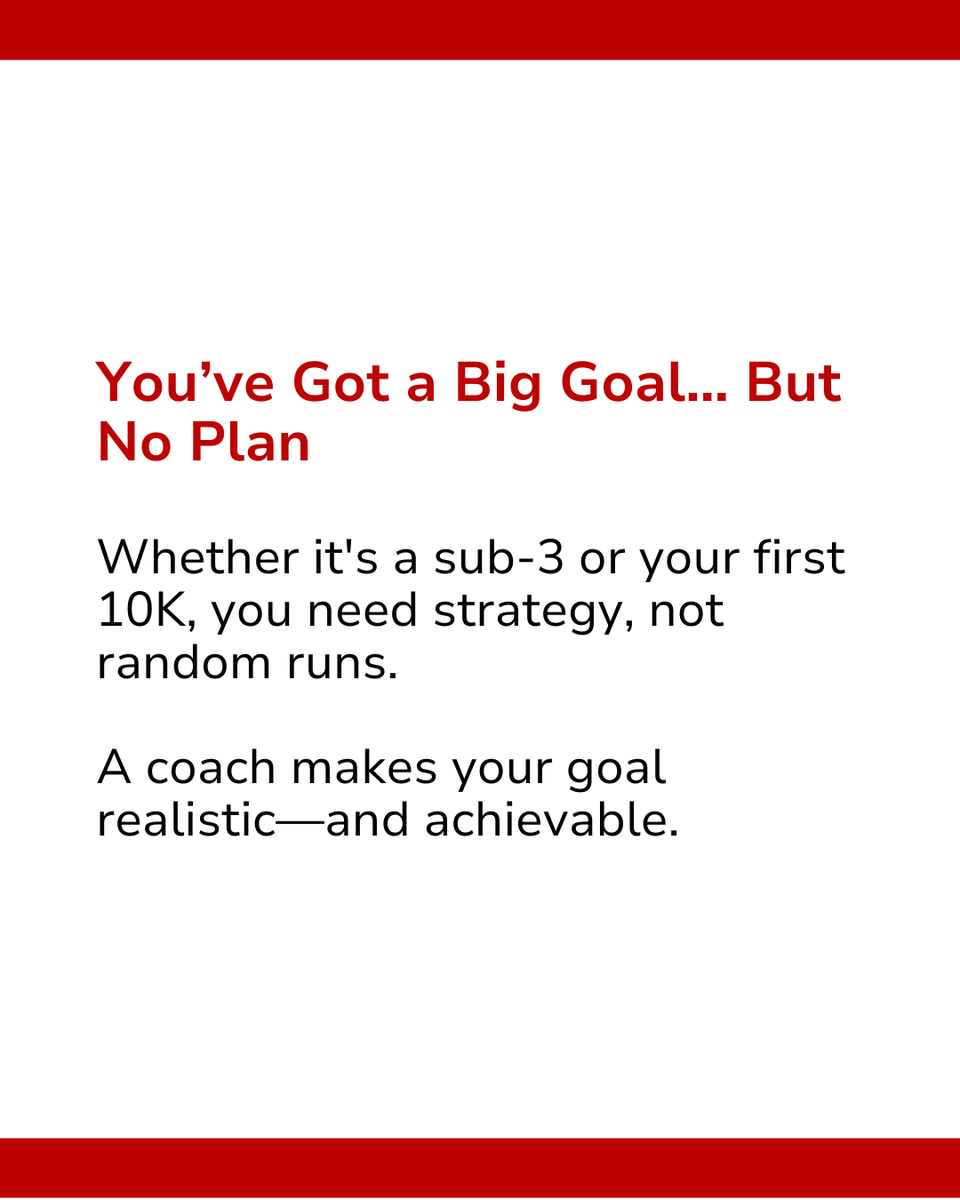 You’ve Got a Big Goal... But No Plan

Whether it's a sub-3 or your first 10K, you need strategy, not random runs.

A coach makes your goal realistic—and achievable.